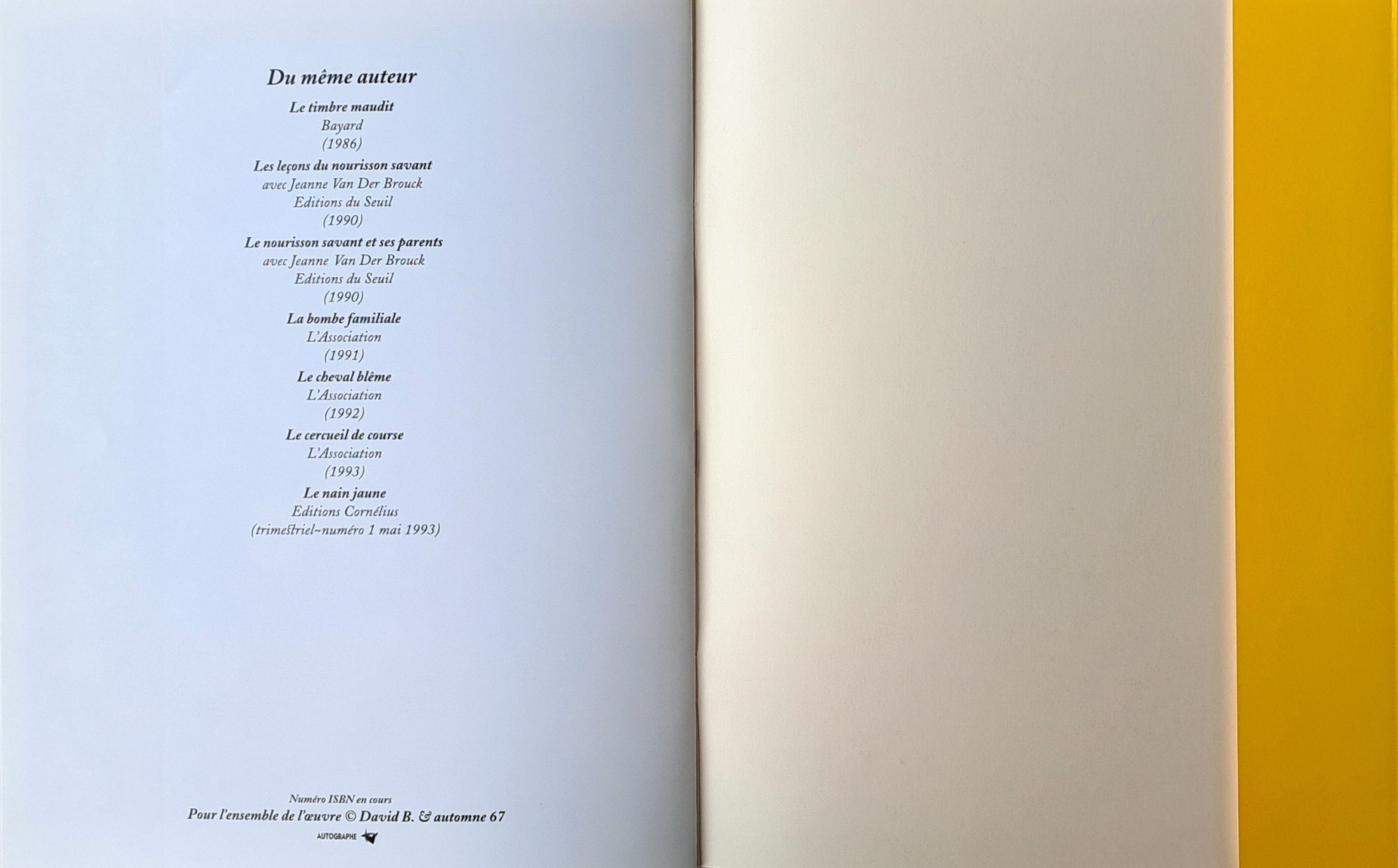 Du même auteur

Le timbre maudit
Bayard
(1986)

Les leçons du nourisson savant
avec Jeanne Van Der Brouck
Editions du Seuil
(1990)

Le nourisson savant et ses parents
avec Jeanne Van Der Brouck
Editions du Seuil
(1990)

La bombe familiale
L'Association
(1991)

Le cheval blême
L'Association
(1992)

Le cercueil de course
L'Association
(1993)

Le nain jaune
Editions Cornélius
(trimestriel~numéro 1 mai 1993)

Numéro ISBN en cours
Pour l'ensemble de l'œuvre © David B. & automne 67
AUTOGRAPHE